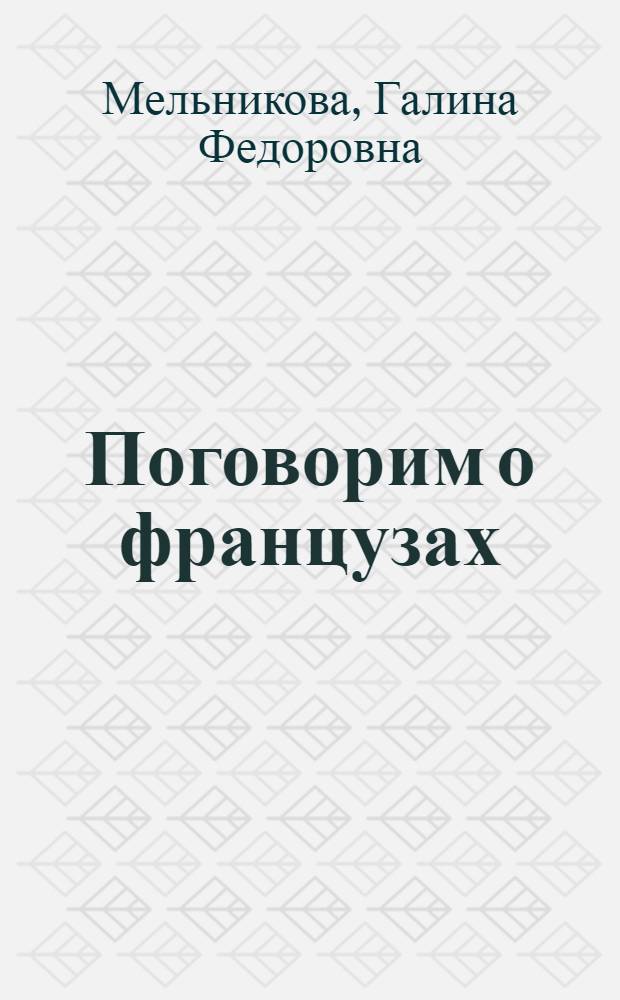 Мельникова, Галина Федоровна

Поговорим о французах